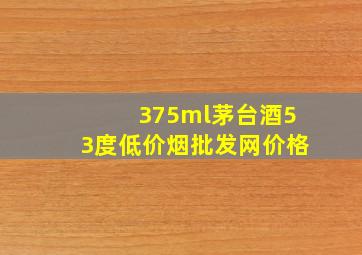 375ml茅台酒53度低价烟批发网价格